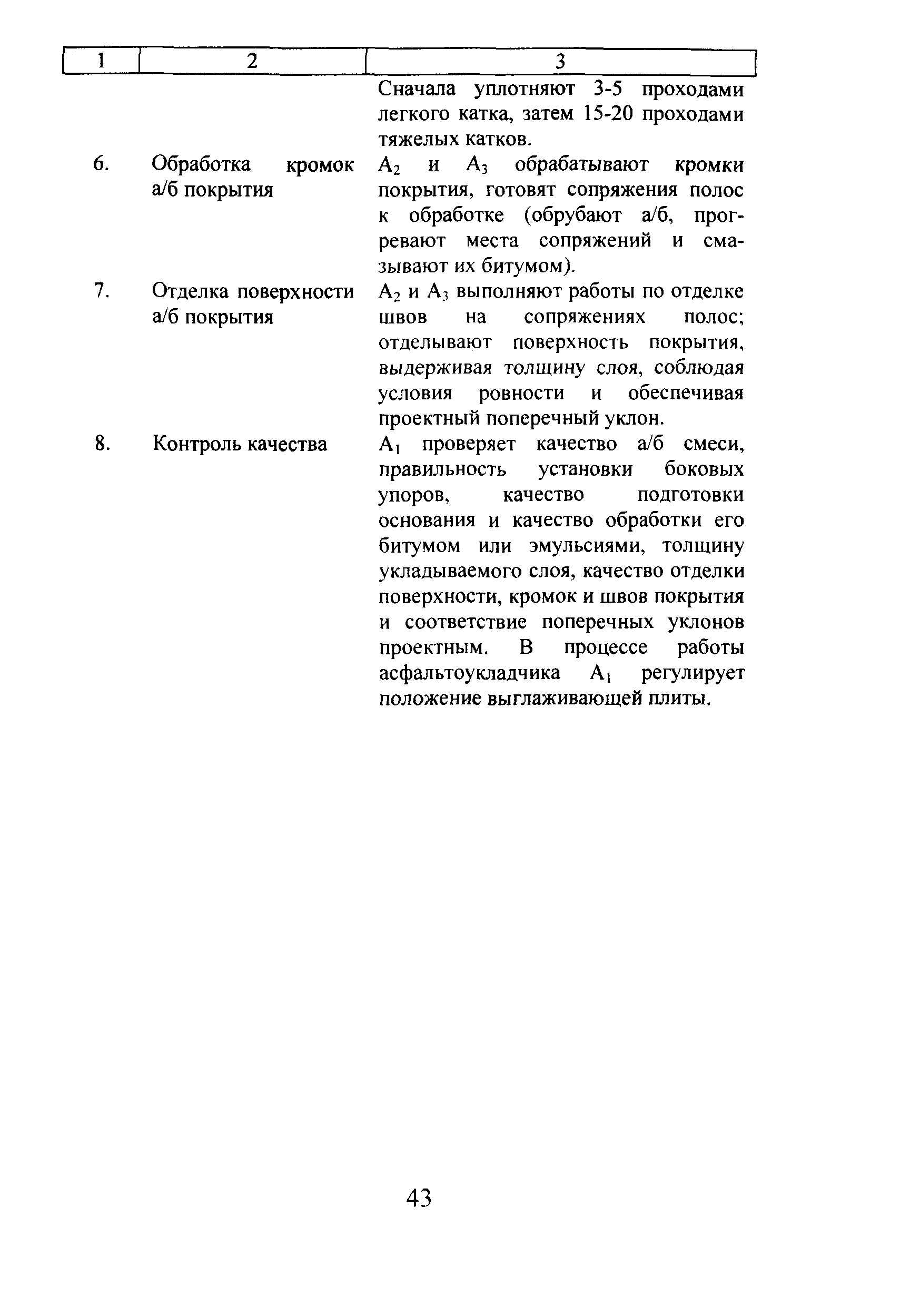 | 1 | 2 | 3 |
|---|---|---|
| | | Сначала уплотняют 3-5 проходами легкого катка, затем 15-20 проходами тяжелых катков. |
| 6. | Обработка кромок а/б покрытия | $А_2$ и $А_3$ обрабатывают кромки покрытия, готовят сопряжения полос к обработке (обрубают а/б, прогревают места сопряжений и смазывают их битумом). |
| 7. | Отделка поверхности а/б покрытия | $А_2$ и $А_3$ выполняют работы по отделке швов на сопряжениях полос; отделывают поверхность покрытия, выдерживая толщину слоя, соблюдая условия ровности и обеспечивая проектный поперечный уклон. |
| 8. | Контроль качества | $А_1$ проверяет качество а/б смеси, правильность установки боковых упоров, качество подготовки основания и качество обработки его битумом или эмульсиями, толщину укладываемого слоя, качество отделки поверхности, кромок и швов покрытия и соответствие поперечных уклонов проектным. В процессе работы асфальтоукладчика $А_1$ регулирует положение выглаживающей плиты. |

43